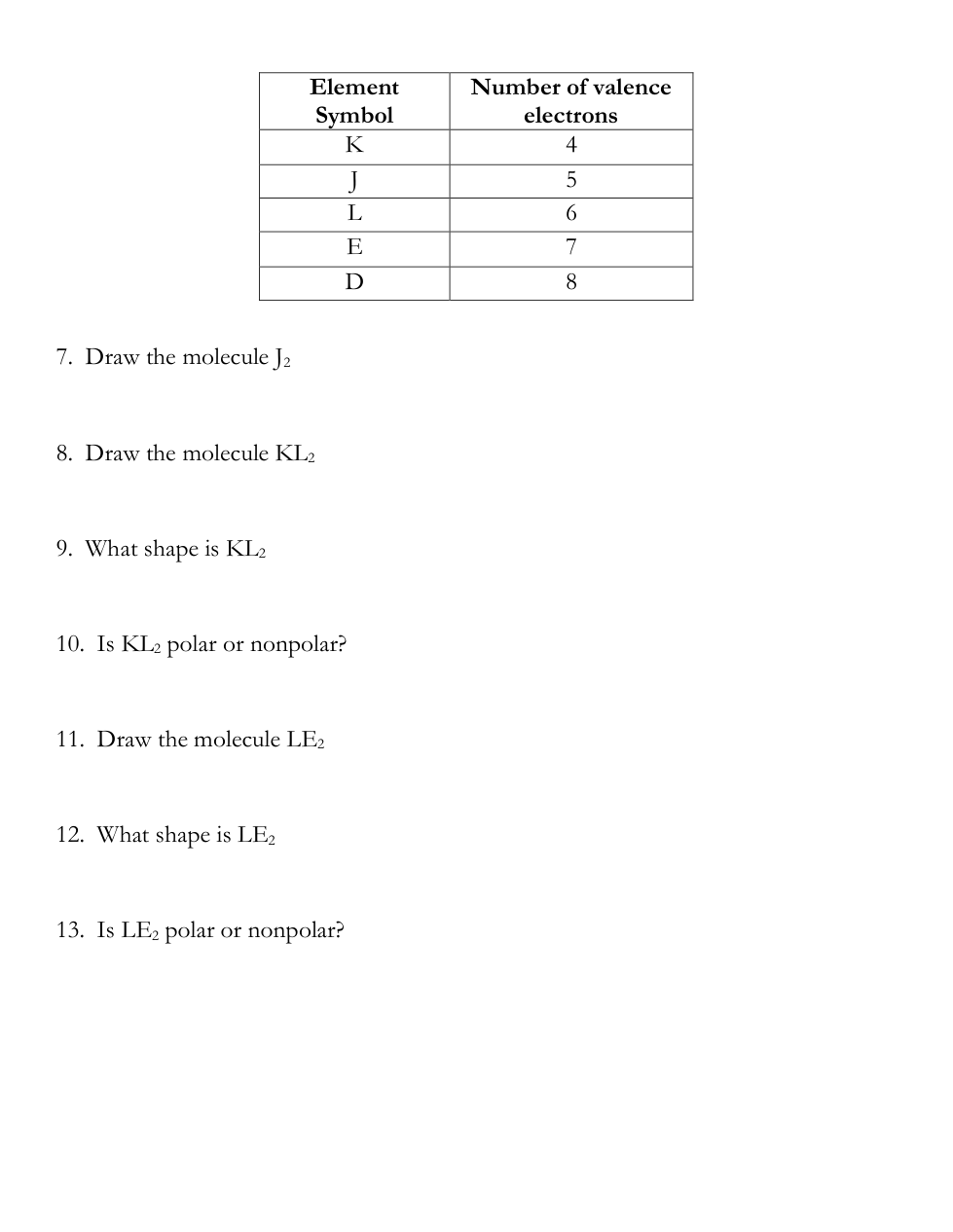 | Element Symbol | Number of valence electrons |
|---|---|
| K | 4 |
| J | 5 |
| L | 6 |
| E | 7 |
| D | 8 |

7. Draw the molecule $J_2$

8. Draw the molecule $KL_2$

9. What shape is $KL_2$

10. Is $KL_2$ polar or nonpolar?

11. Draw the molecule $LE_2$

12. What shape is $LE_2$

13. Is $LE_2$ polar or nonpolar?